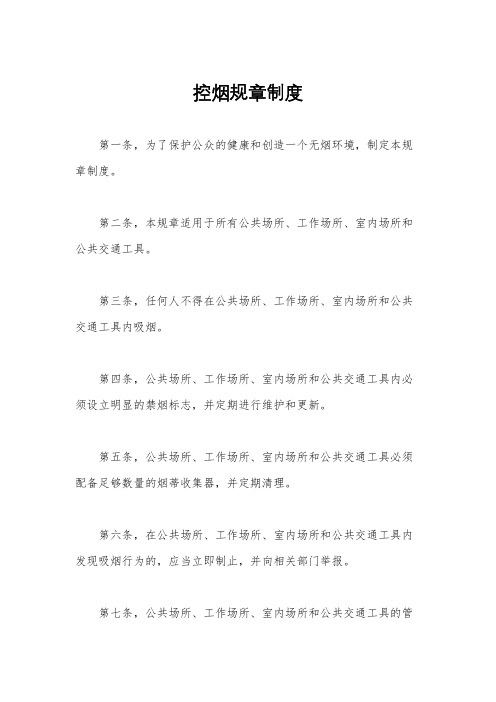 控烟规章制度

第一条，为了保护公众的健康和创造一个无烟环境，制定本规章制度。

第二条，本规章适用于所有公共场所、工作场所、室内场所和公共交通工具。

第三条，任何人不得在公共场所、工作场所、室内场所和公共交通工具内吸烟。

第四条，公共场所、工作场所、室内场所和公共交通工具内必须设立明显的禁烟标志，并定期进行维护和更新。

第五条，公共场所、工作场所、室内场所和公共交通工具必须配备足够数量的烟蒂收集器，并定期清理。

第六条，在公共场所、工作场所、室内场所和公共交通工具内发现吸烟行为的，应当立即制止，并向相关部门举报。

第七条，公共场所、工作场所、室内场所和公共交通工具的管